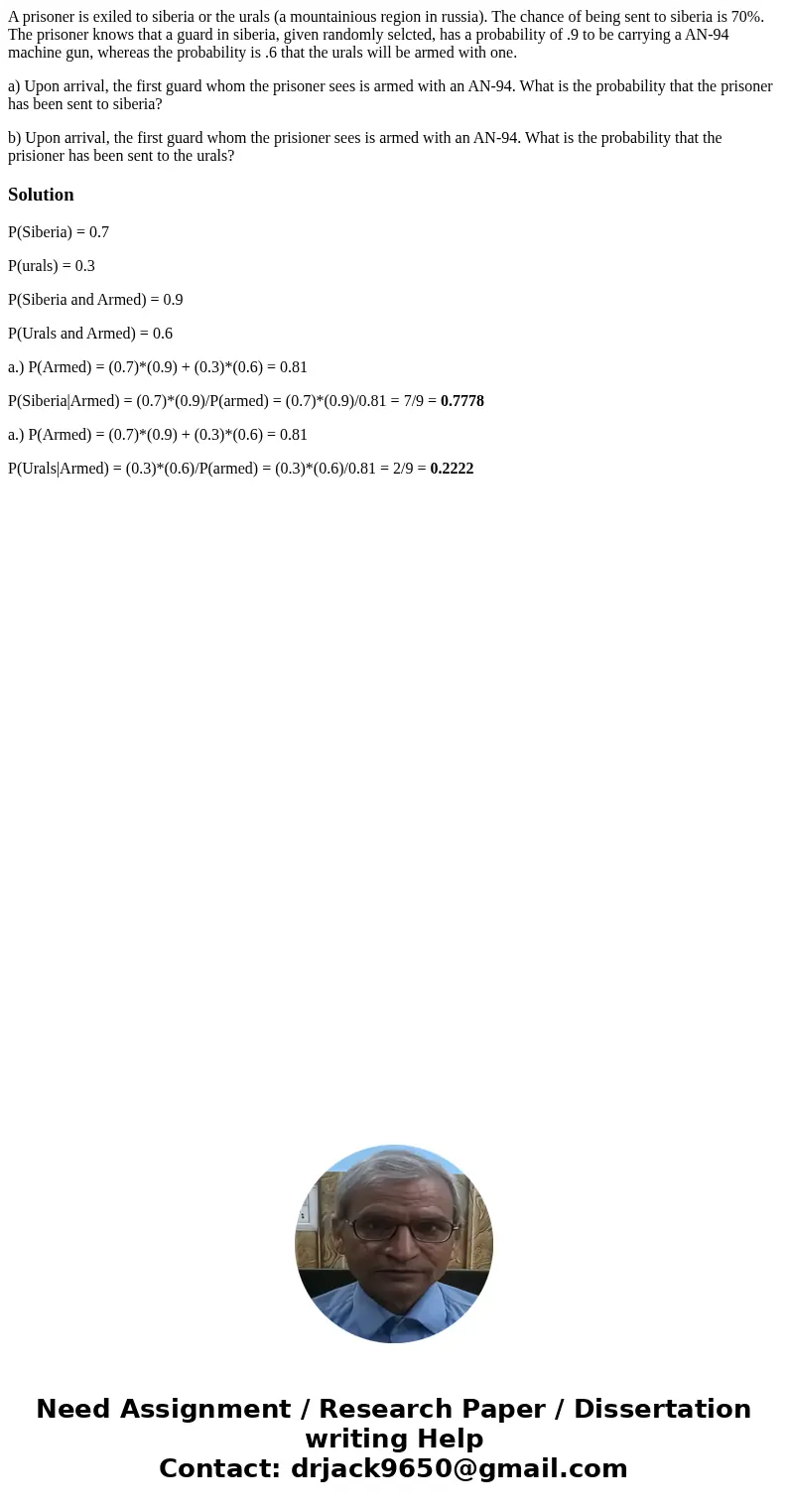 A prisoner is exiled to siberia or the urals (a mountainious region in russia). The chance of being sent to siberia is 70%. The prisoner knows that a guard in siberia, given randomly selcted, has a probability of .9 to be carrying a AN-94 machine gun, whereas the probability is .6 that the urals will be armed with one.

a) Upon arrival, the first guard whom the prisoner sees is armed with an AN-94. What is the probability that the prisoner has been sent to siberia?

b) Upon arrival, the first guard whom the prisioner sees is armed with an AN-94. What is the probability that the prisioner has been sent to the urals?

Solution

P(Siberia) = 0.7

P(urals) = 0.3

P(Siberia and Armed) = 0.9

P(Urals and Armed) = 0.6

a.) P(Armed) = (0.7)*(0.9) + (0.3)*(0.6) = 0.81

P(Siberia|Armed) = (0.7)*(0.9)/P(armed) = (0.7)*(0.9)/0.81 = 7/9 = 0.7778

a.) P(Armed) = (0.7)*(0.9) + (0.3)*(0.6) = 0.81

P(Urals|Armed) = (0.3)*(0.6)/P(armed) = (0.3)*(0.6)/0.81 = 2/9 = 0.2222

Need Assignment / Research Paper / Dissertation writing Help
Contact: drjack9650@gmail.com